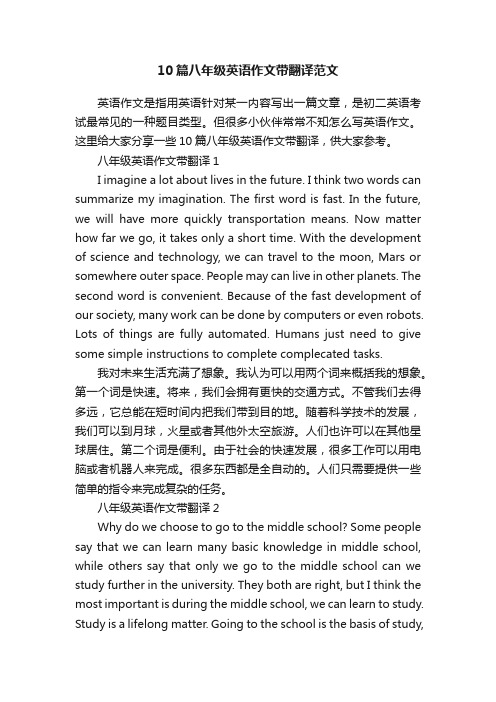 10篇八年级英语作文带翻译范文

英语作文是指用英语针对某一内容写出一篇文章，是初二英语考试最常见的一种题目类型。但很多小伙伴常常不知怎么写英语作文。这里给大家分享一些10篇八年级英语作文带翻译，供大家参考。

八年级英语作文带翻译1

I imagine a lot about lives in the future. I think two words can summarize my imagination. The first word is fast. In the future, we will have more quickly transportation means. Now matter how far we go, it takes only a short time. With the development of science and technology, we can travel to the moon, Mars or somewhere outer space. People may can live in other planets. The second word is convenient. Because of the fast development of our society, many work can be done by computers or even robots. Lots of things are fully automated. Humans just need to give some simple instructions to complete complecated tasks.

我对未来生活充满了想象。我认为可以用两个词来概括我的想象。第一个词是快速。将来，我们会拥有更快的交通方式。不管我们去得多远，它总能在短时间内把我们带到目的地。随着科学技术的发展，我们可以到月球，火星或者其他外太空旅游。人们也许可以在其他星球居住。第二个词是便利。由于社会的快速发展，很多工作可以用电脑或者机器人来完成。很多东西都是全自动的。人们只需要提供一些简单的指令来完成复杂的任务。

八年级英语作文带翻译2

Why do we choose to go to the middle school? Some people say that we can learn many basic knowledge in middle school, while others say that only we go to the middle school can we study further in the university. They both are right, but I think the most important is during the middle school, we can learn to study. Study is a lifelong matter. Going to the school is the basis of study,